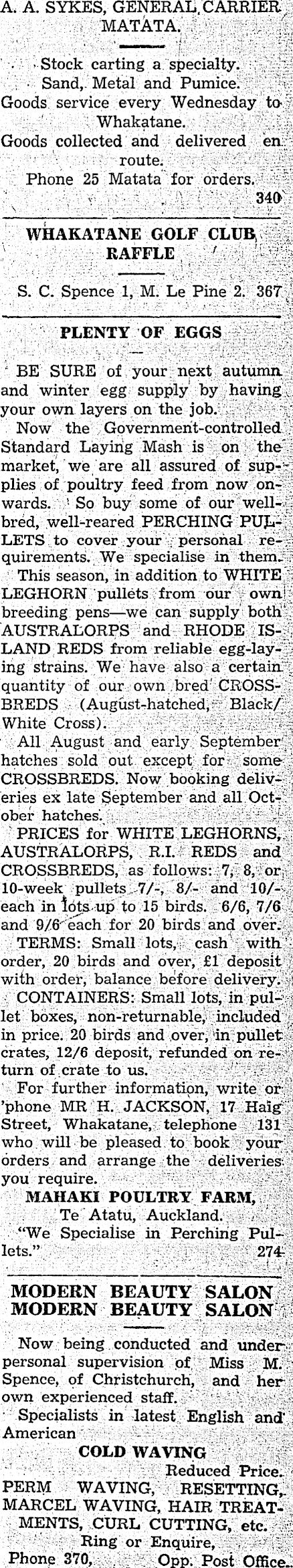 A. A. SYKES, GENERAL CARRIER MATATA.

Stock carting a specialty.
Sand, Metal and Pumice.
Goods service every Wednesday to Whakatane.
Goods collected and delivered en route.
Phone 25 Matata for orders.
340

WHAKATANE GOLF CLUB RAFFLE

S. C. Spence 1, M. Le Pine 2. 367

PLENTY OF EGGS

BE SURE of your next autumn and winter egg supply by having your own layers on the job.

Now the Government-controlled Standard Laying Mash is on the market, we are all assured of supplies of poultry feed from now onwards. So buy some of our well-bred, well-reared PERCHING PULLETS to cover your personal requirements. We specialise in them.

This season, in addition to WHITE LEGHORN pullets from our own breeding pens—we can supply both AUSTRALORPS and RHODE ISLAND REDS from reliable egg-laying strains. We have also a certain quantity of our own bred CROSSBREDS (August-hatched, Black/White Cross).

All August and early September hatches sold out except for some CROSSBREDS. Now booking deliveries ex late September and all October hatches.

PRICES for WHITE LEGHORNS, AUSTRALORPS, R.I. REDS and CROSSBREDS, as follows: 7, 8, or 10-week pullets 7/-, 8/- and 10/- each in lots up to 15 birds. 6/6, 7/6 and 9/6 each for 20 birds and over.

TERMS: Small lots, cash with order, 20 birds and over, £1 deposit with order, balance before delivery.

CONTAINERS: Small lots, in pullet boxes, non-returnable, included in price. 20 birds and over, in pullet crates, 12/6 deposit, refunded on return of crate to us.

For further information, write or 'phone MR H. JACKSON, 17 Haig Street, Whakatane, telephone 131 who will be pleased to book your orders and arrange the deliveries you require.

MAHAKI POULTRY FARM,
Te Atatu, Auckland.
"We Specialise in Perching Pullets."
274

MODERN BEAUTY SALON
MODERN BEAUTY SALON

Now being conducted and under personal supervision of Miss M. Spence, of Christchurch, and her own experienced staff.

Specialists in latest English and American

COLD WAVING
Reduced Price.
PERM WAVING, RESETTING, MARCEL WAVING, HAIR TREATMENTS, CURL CUTTING, etc.
Ring or Enquire,
Phone 370, Opp. Post Office.